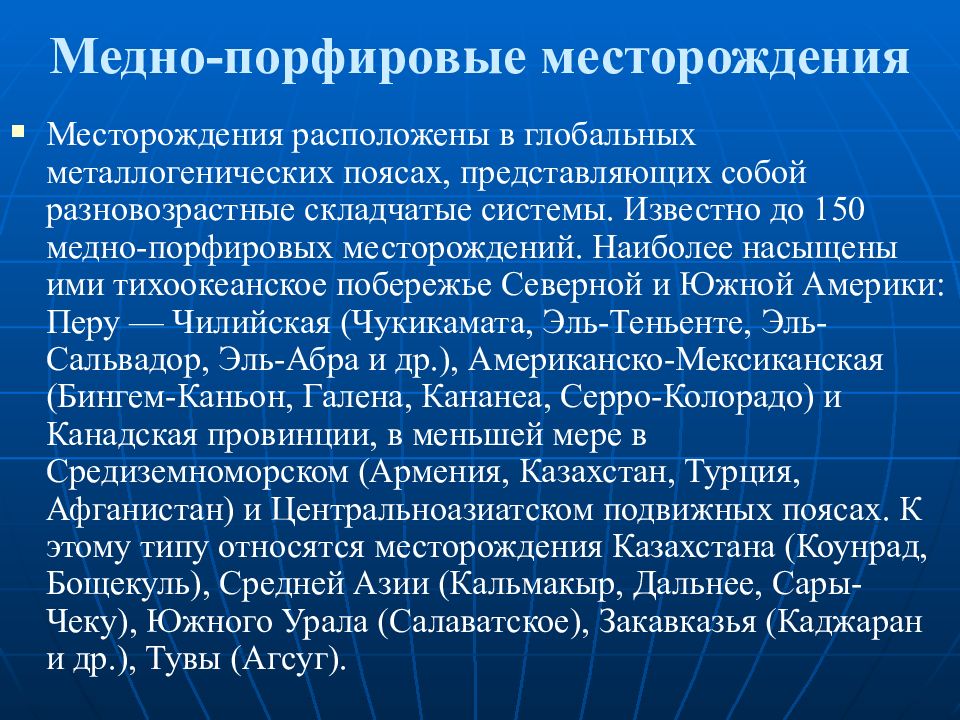 Медно-порфировые месторождения

Месторождения расположены в глобальных металлогенических поясах, представляющих собой разновозрастные складчатые системы. Известно до 150 медно-порфировых месторождений. Наиболее насыщены ими тихоокеанское побережье Северной и Южной Америки: Перу — Чилийская (Чукикамата, Эль-Теньенте, Эль-Сальвадор, Эль-Абра и др.), Американско-Мексиканская (Бингем-Каньон, Галена, Кананеа, Серро-Колорадо) и Канадская провинции, в меньшей мере в Средиземноморском (Армения, Казахстан, Турция, Афганистан) и Центральноазиатском подвижных поясах. К этому типу относятся месторождения Казахстана (Коунрад, Бощекуль), Средней Азии (Кальмакыр, Дальнее, Сары-Чеку), Южного Урала (Салаватское), Закавказья (Каджаран и др.), Тувы (Агсуг).